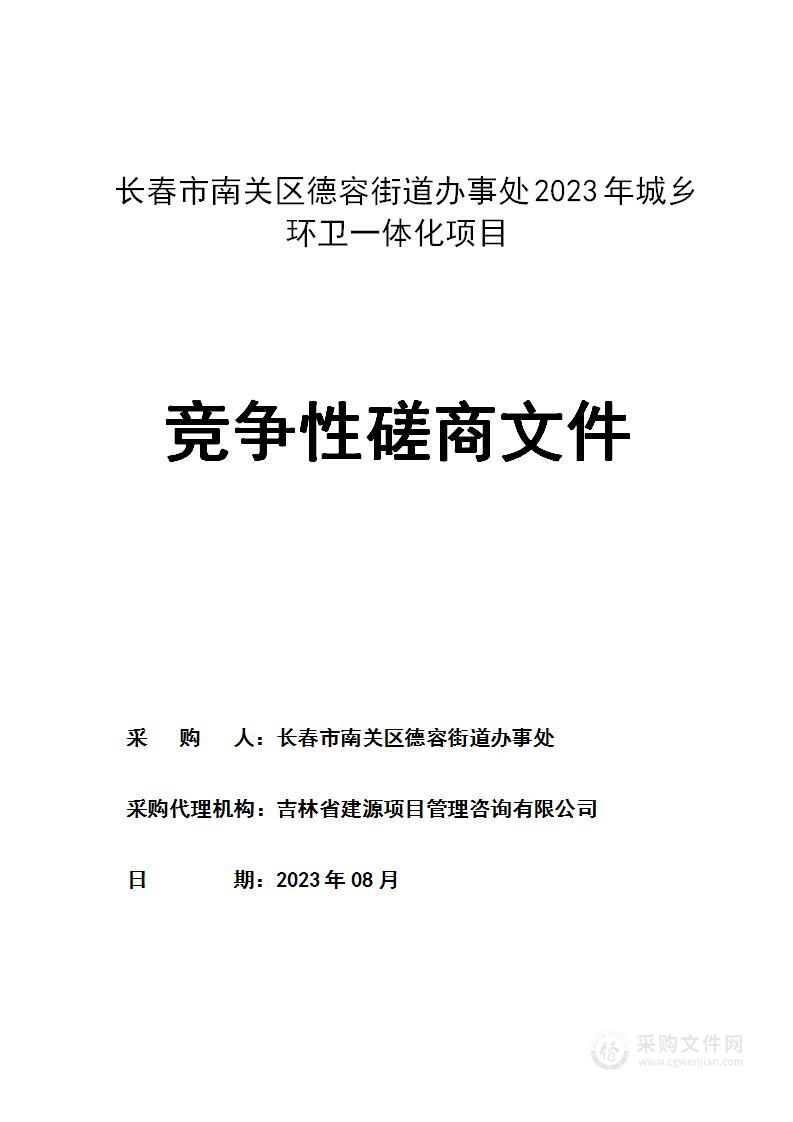 长春市南关区德容街道办事处2023年城乡环卫一体化项目

竞争性磋商文件

采　购　人：长春市南关区德容街道办事处

采购代理机构：吉林省建源项目管理咨询有限公司

日　　　期：2023年08月

采购文件网
www.cgwenjian.com